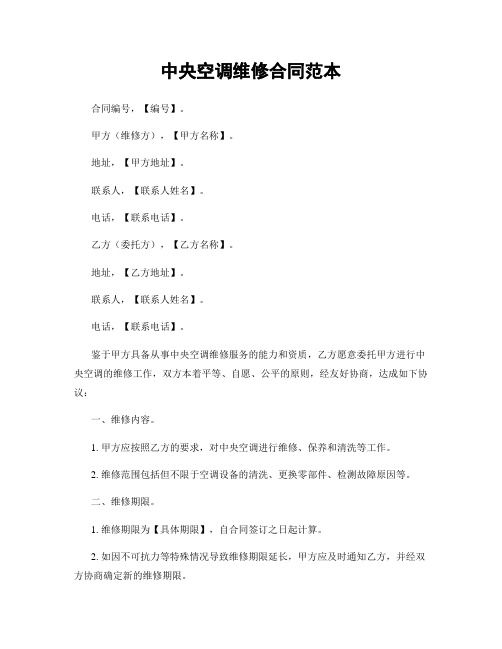 中央空调维修合同范本

合同编号，【编号】。

甲方（维修方），【甲方名称】。

地址，【甲方地址】。

联系人，【联系人姓名】。

电话，【联系电话】。

乙方（委托方），【乙方名称】。

地址，【乙方地址】。

联系人，【联系人姓名】。

电话，【联系电话】。

鉴于甲方具备从事中央空调维修服务的能力和资质，乙方愿意委托甲方进行中央空调的维修工作，双方本着平等、自愿、公平的原则，经友好协商，达成如下协议：

一、维修内容。

1. 甲方应按照乙方的要求，对中央空调进行维修、保养和清洗等工作。

2. 维修范围包括但不限于空调设备的清洗、更换零部件、检测故障原因等。

二、维修期限。

1. 维修期限为【具体期限】，自合同签订之日起计算。

2. 如因不可抗力等特殊情况导致维修期限延长，甲方应及时通知乙方，并经双方协商确定新的维修期限。